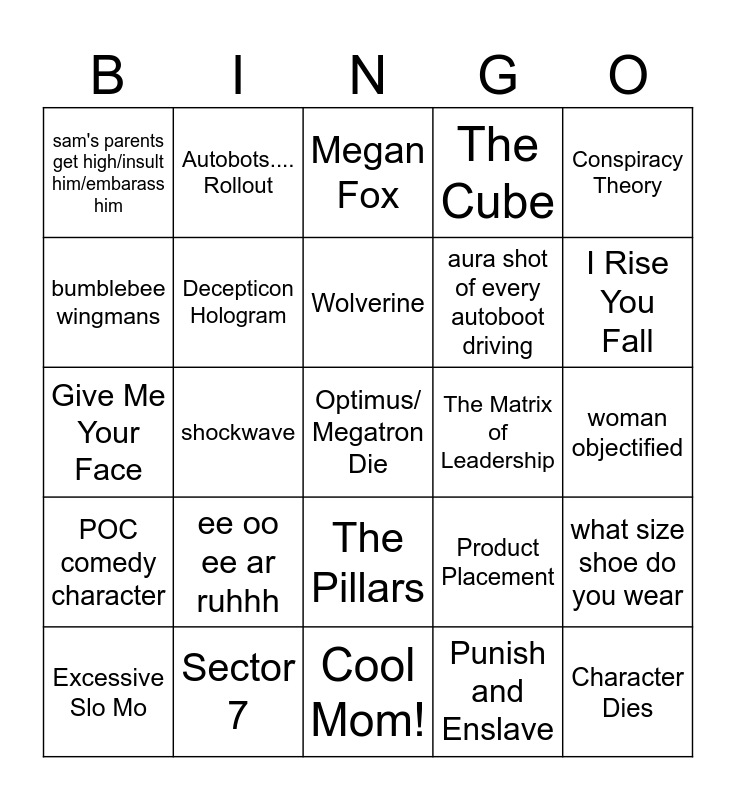 | B | I | N | G | O |
|---|---|---|---|---|
| sam's parents get high/insult him/embarass him | Autobots.... Rollout | Megan Fox | The Cube | Conspiracy Theory |
| bumblebee wingmans | Decepticon Hologram | Wolverine | aura shot of every autoboot driving | I Rise You Fall |
| Give Me Your Face | shockwave | Optimus/ Megatron Die | The Matrix of Leadership | woman objectified |
| POC comedy character | ee oo ee ar ruhhh | The Pillars | Product Placement | what size shoe do you wear |
| Excessive Slo Mo | Sector 7 | Cool Mom! | Punish and Enslave | Character Dies |